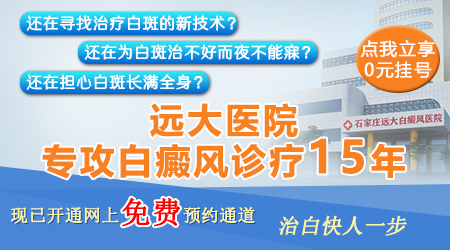 还在寻找治疗白斑的新技术？

还在为白斑治不好而夜不能寐？

还在担心白斑长满全身？

点我立享
0元挂号

石家庄远大白癜风医院

远大医院
专攻白癜风诊疗15年

现已开通网上免费预约通道

治白快人一步